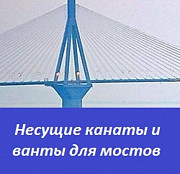 Несущие канаты и ванты для мостов